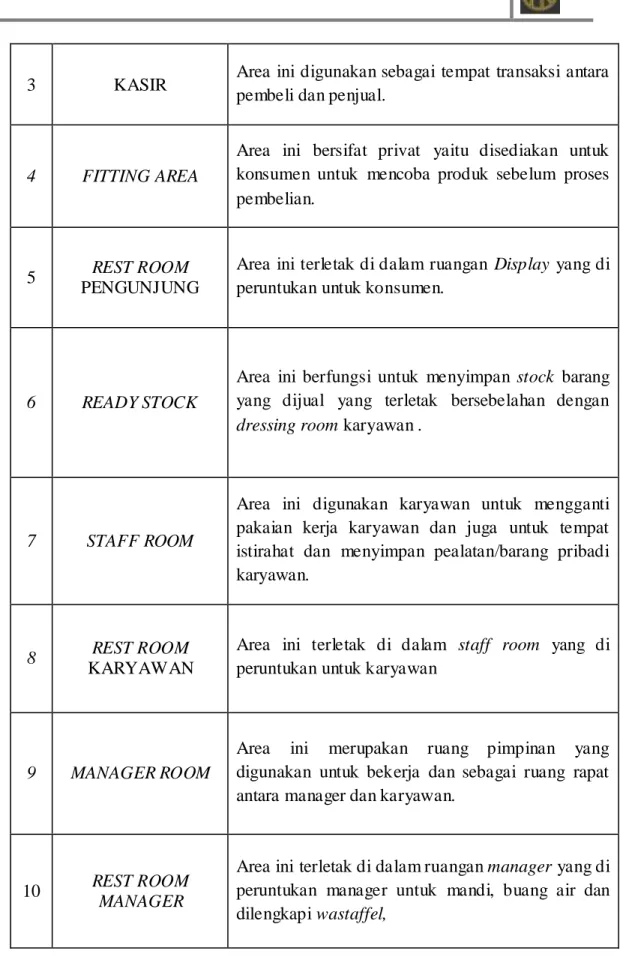 | 3 | KASIR | Area ini digunakan sebagai tempat transaksi antara pembeli dan penjual. |
|---|---|---|
| 4 | FITTING AREA | Area ini bersifat privat yaitu disediakan untuk konsumen untuk mencoba produk sebelum proses pembelian. |
| 5 | REST ROOM PENGUNJUNG | Area ini terletak di dalam ruangan Display yang di peruntukan untuk konsumen. |
| 6 | READY STOCK | Area ini berfungsi untuk menyimpan stock barang yang dijual yang terletak bersebelahan dengan dressing room karyawan . |
| 7 | STAFF ROOM | Area ini digunakan karyawan untuk mengganti pakaian kerja karyawan dan juga untuk tempat istirahat dan menyimpan pealatan/barang pribadi karyawan. |
| 8 | REST ROOM KARYAWAN | Area ini terletak di dalam staff room yang di peruntukan untuk karyawan |
| 9 | MANAGER ROOM | Area ini merupakan ruang pimpinan yang digunakan untuk bekerja dan sebagai ruang rapat antara manager dan karyawan. |
| 10 | REST ROOM MANAGER | Area ini terletak di dalam ruangan manager yang di peruntukan manager untuk mandi, buang air dan dilengkapi wastaffel, |